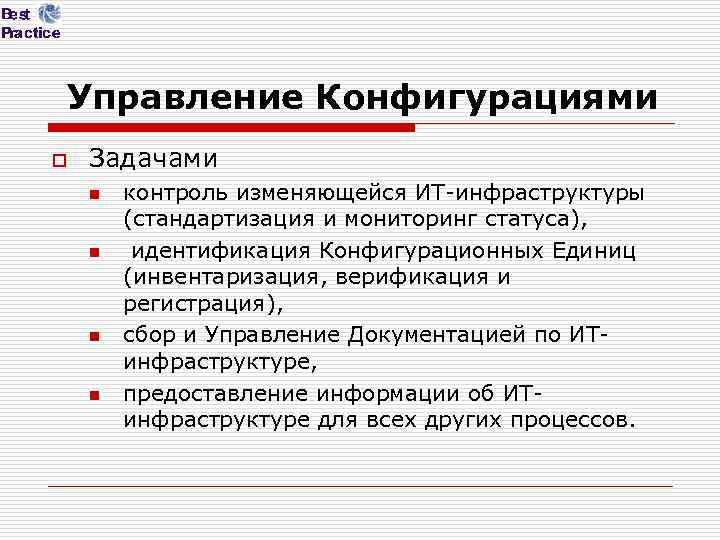 Best Practice

Управление Конфигурациями

Задачами

контроль изменяющейся ИТ-инфраструктуры (стандартизация и мониторинг статуса),

идентификация Конфигурационных Единиц (инвентаризация, верификация и регистрация),

сбор и Управление Документацией по ИТ-инфраструктуре,

предоставление информации об ИТ-инфраструктуре для всех других процессов.